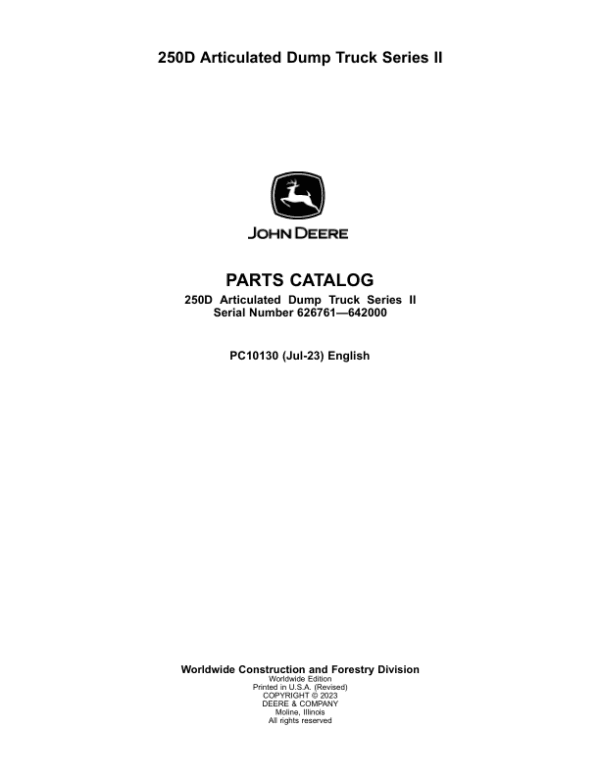 250D Articulated Dump Truck Series II

JOHN DEERE

PARTS CATALOG

250D Articulated Dump Truck Series II
Serial Number 626761—642000

PC10130 (Jul-23) English

Worldwide Construction and Forestry Division
Worldwide Edition
Printed in U.S.A. (Revised)
COPYRIGHT © 2023
DEERE & COMPANY
Moline, Illinois
All rights reserved